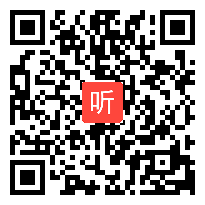 听